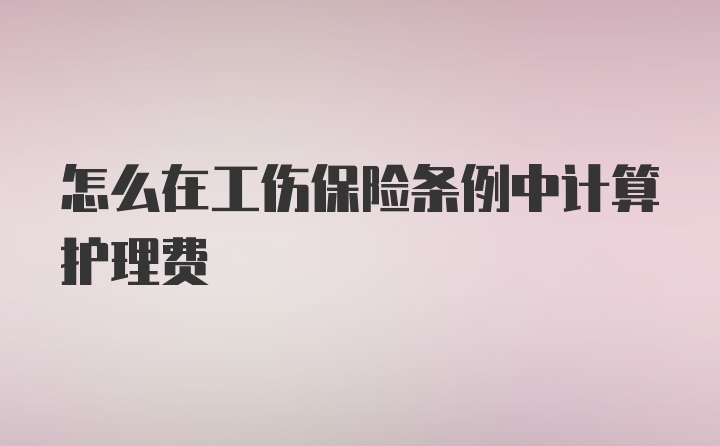 怎么在工伤保险条例中计算护理费